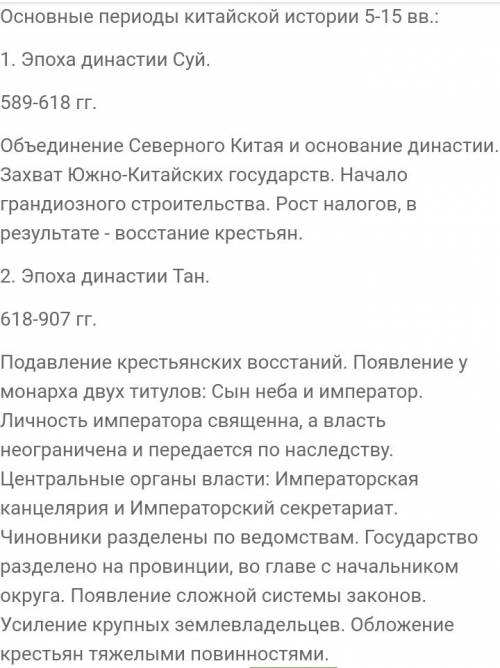 Основные периоды китайской истории 5-15 вв.:

1. Эпоха династии Суй.

589-618 гг.

Объединение Северного Китая и основание династии. Захват Южно-Китайских государств. Начало грандиозного строительства. Рост налогов, в результате - восстание крестьян.

2. Эпоха династии Тан.

618-907 гг.

Подавление крестьянских восстаний. Появление у монарха двух титулов: Сын неба и император. Личность императора священна, а власть неограничена и передается по наследству. Центральные органы власти: Императорская канцелярия и Императорский секретариат. Чиновники разделены по ведомствам. Государство разделено на провинции, во главе с начальником округа. Появление сложной системы законов. Усиление крупных землевладельцев. Обложение крестьян тяжелыми повинностями.